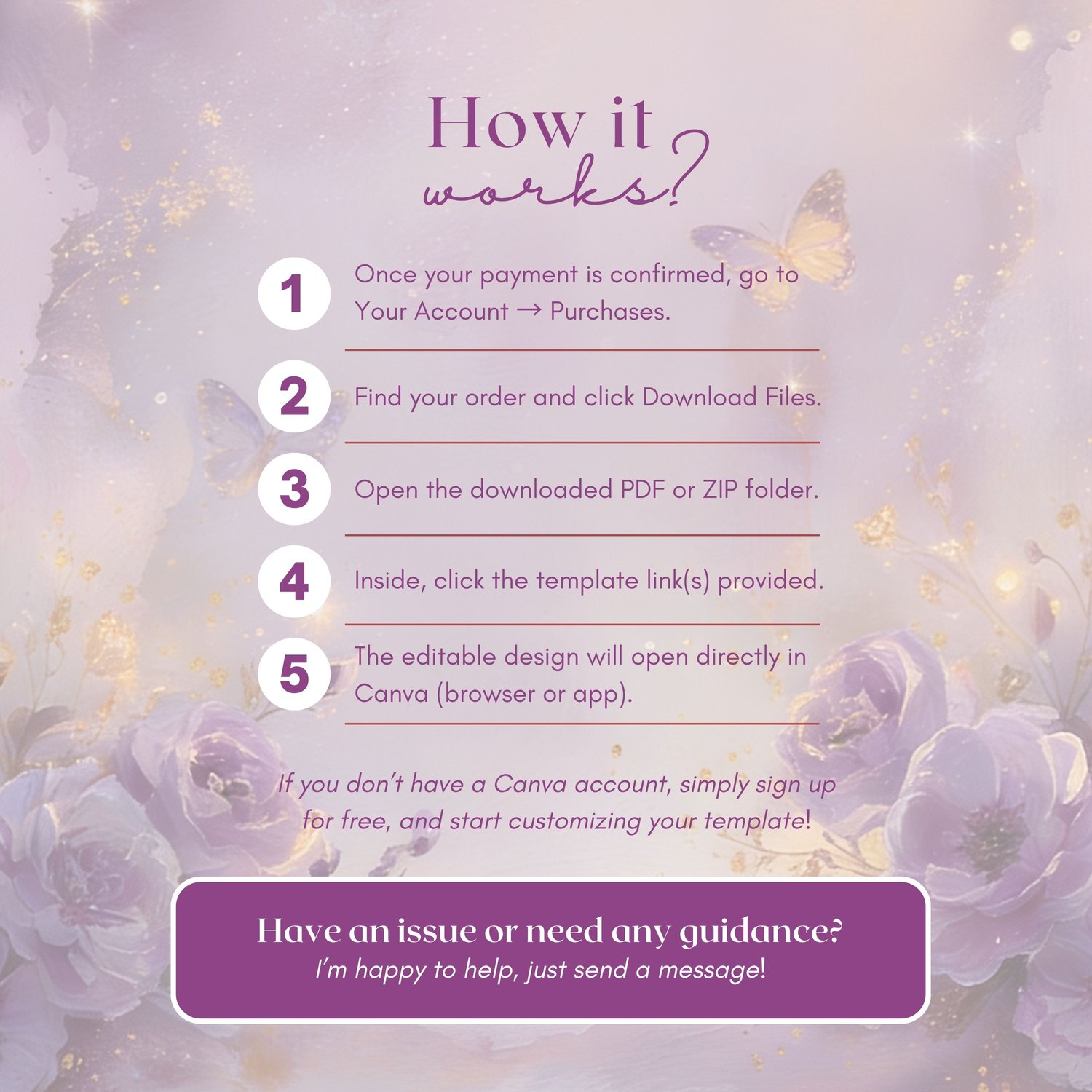 How it works?

1 Once your payment is confirmed, go to Your Account → Purchases.

2 Find your order and click Download Files.

3 Open the downloaded PDF or ZIP folder.

4 Inside, click the template link(s) provided.

5 The editable design will open directly in Canva (browser or app).

If you don't have a Canva account, simply sign up for free, and start customizing your template!

Have an issue or need any guidance?
I'm happy to help, just send a message!